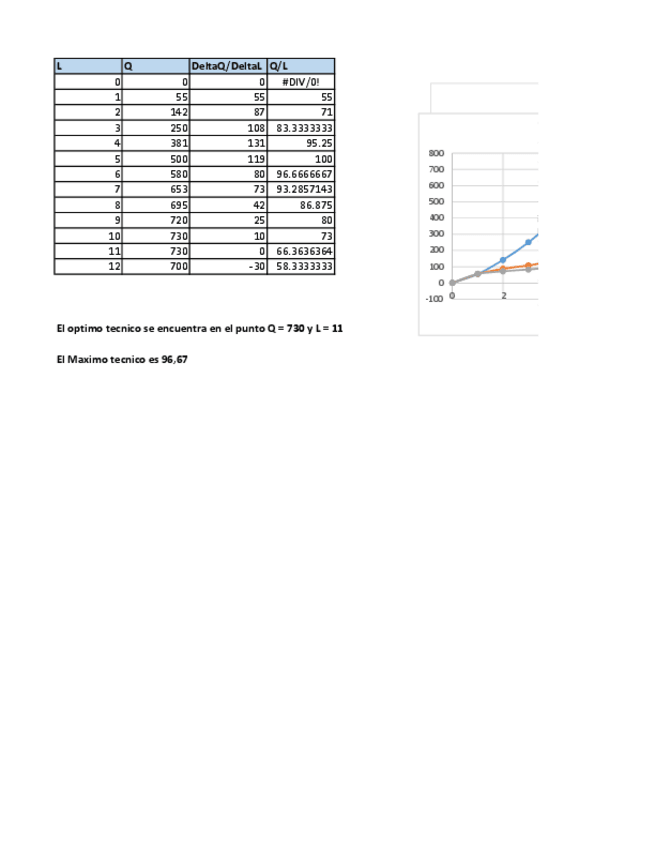 | L | Q | DeltaQ/DeltaL | Q/L |
|---|---|---|---|
| 0 | 0 | 0 | #DIV/0! |
| 1 | 55 | 55 | 55 |
| 2 | 142 | 87 | 71 |
| 3 | 250 | 108 | 83.3333333 |
| 4 | 381 | 131 | 95.25 |
| 5 | 500 | 119 | 100 |
| 6 | 580 | 80 | 96.6666667 |
| 7 | 653 | 73 | 93.2857143 |
| 8 | 695 | 42 | 86.875 |
| 9 | 720 | 25 | 80 |
| 10 | 730 | 10 | 73 |
| 11 | 730 | 0 | 66.3636364 |
| 12 | 700 | -30 | 58.3333333 |

800
700
600
500
400
300
200
100
0
-100
0
2

El optimo tecnico se encuentra en el punto Q = 730 y L = 11

El Maximo tecnico es 96,67